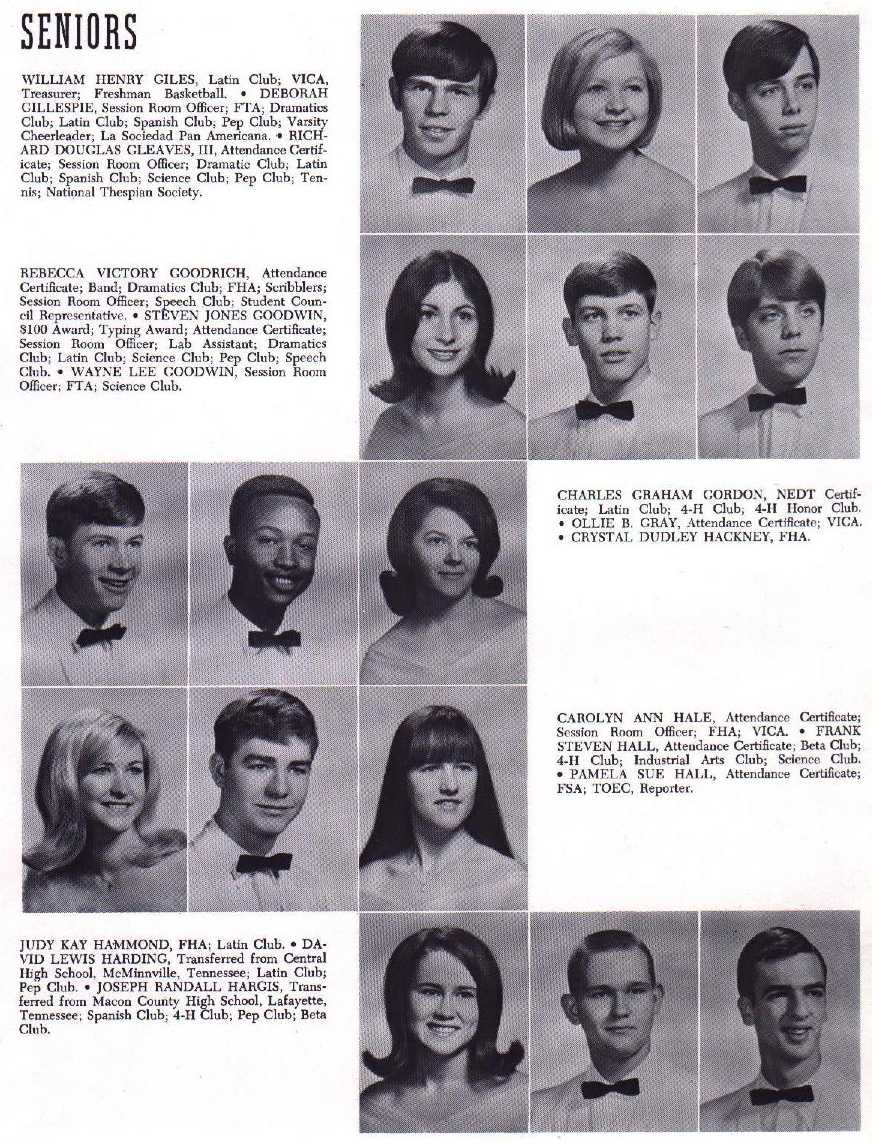 SENIORS

WILLIAM HENRY GILES, Latin Club; VICA, Treasurer; Freshman Basketball. • DEBORAH GILLESPIE, Session Room Officer; FTA; Dramatics Club; Latin Club; Spanish Club; Pep Club; Varsity Cheerleader; La Sociedad Pan Americana. • RICHARD DOUGLAS GLEAVES, III, Attendance Certificate; Session Room Officer; Dramatic Club; Latin Club; Spanish Club; Science Club; Pep Club; Tennis; National Thespian Society.

REBECCA VICTORY GOODRICH, Attendance Certificate; Band; Dramatics Club; FHA; Scribblers; Session Room Officer; Speech Club; Student Council Representative. • STEVEN JONES GOODWIN, $100 Award; Typing Award; Attendance Certificate; Session Room Officer; Lab Assistant; Dramatics Club; Latin Club; Science Club; Pep Club; Speech Club. • WAYNE LEE GOODWIN, Session Room Officer; FTA; Science Club.

CHARLES GRAHAM GORDON, NEDT Certificate; Latin Club; 4-H Club; 4-H Honor Club. • OLLIE B. GRAY, Attendance Certificate; VICA. • CRYSTAL DUDLEY HACKNEY, FHA.

CAROLYN ANN HALE, Attendance Certificate; Session Room Officer; FHA; VICA. • FRANK STEVEN HALL, Attendance Certificate; Beta Club; 4-H Club; Industrial Arts Club; Science Club. • PAMELA SUE HALL, Attendance Certificate; FSA; TOEC, Reporter.

JUDY KAY HAMMOND, FHA; Latin Club. • DAVID LEWIS HARDING, Transferred from Central High School, McMinnville, Tennessee; Latin Club; Pep Club. • JOSEPH RANDALL HARGIS, Transferred from Macon County High School, Lafayette, Tennessee; Spanish Club; 4-H Club; Pep Club; Beta Club.